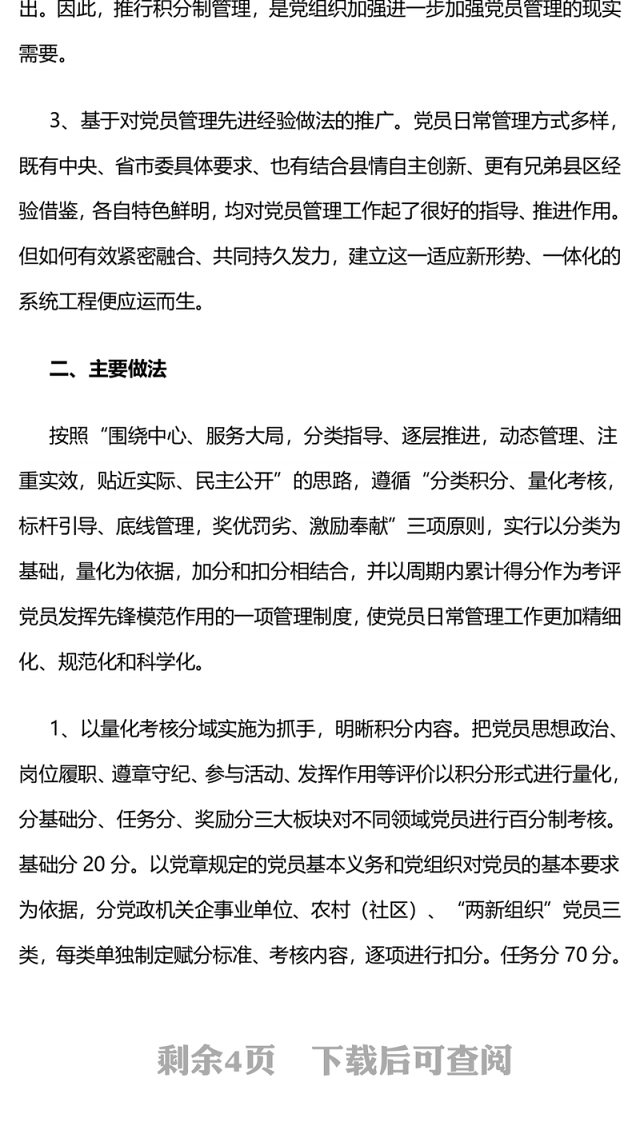 出。因此，推行积分制管理，是党组织加强进一步加强党员管理的现实需要。

3、基于对党员管理先进经验做法的推广。党员日常管理方式多样，既有中央、省市委具体要求、也有结合县情自主创新、更有兄弟县区经验借鉴，各自特色鲜明，均对党员管理工作起了很好的指导、推进作用。但如何有效紧密融合、共同持久发力，建立这一适应新形势、一体化的系统工程便应运而生。

二、主要做法

按照“围绕中心、服务大局，分类指导、逐层推进，动态管理、注重实效，贴近实际、民主公开”的思路，遵循“分类积分、量化考核，标杆引导、底线管理，奖优罚劣、激励奉献”三项原则，实行以分类为基础，量化为依据，加分和扣分相结合，并以周期内累计得分作为考评党员发挥先锋模范作用的一项管理制度，使党员日常管理工作更加精细化、规范化和科学化。

1、以量化考核分域实施为抓手，明晰积分内容。把党员思想政治、岗位履职、遵章守纪、参与活动、发挥作用等评价以积分形式进行量化，分基础分、任务分、奖励分三大板块对不同领域党员进行百分制考核。基础分 20 分。以党章规定的党员基本义务和党组织对党员的基本要求为依据，分党政机关企事业单位、农村（社区）、“两新组织”党员三类，每类单独制定赋分标准、考核内容，逐项进行扣分。任务分 70 分。

剩余4页 下载后可查阅